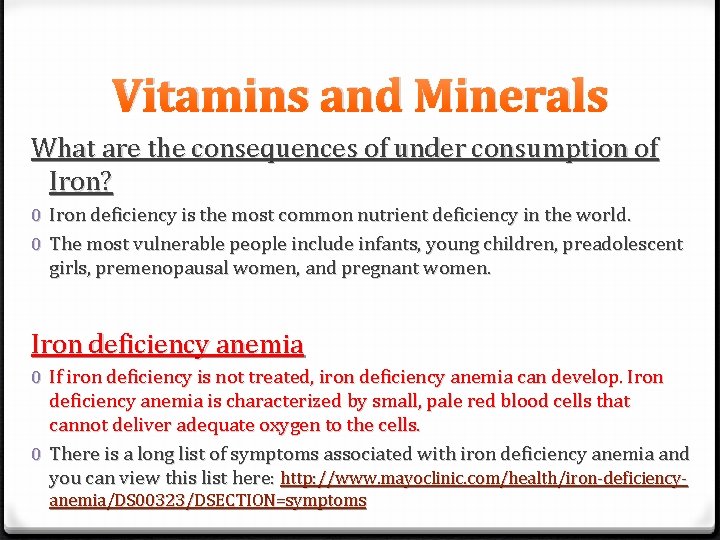 Vitamins and Minerals

What are the consequences of under consumption of Iron?

0 Iron deficiency is the most common nutrient deficiency in the world.

0 The most vulnerable people include infants, young children, preadolescent girls, premenopausal women, and pregnant women.

Iron deficiency anemia

0 If iron deficiency is not treated, iron deficiency anemia can develop. Iron deficiency anemia is characterized by small, pale red blood cells that cannot deliver adequate oxygen to the cells.

0 There is a long list of symptoms associated with iron deficiency anemia and you can view this list here: http://www.mayoclinic.com/health/iron-deficiency-anemia/DS00323/DSECTION=symptoms